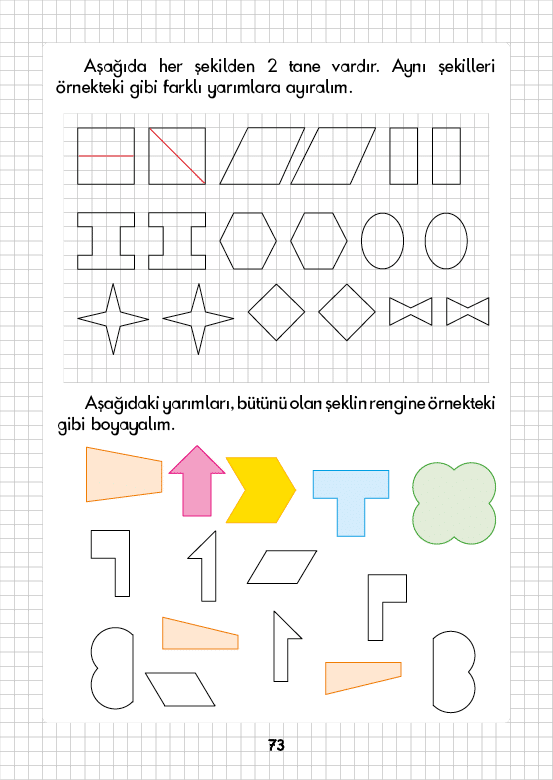 Aşağıda her şekilden 2 tane vardır. Aynı şekilleri örnekteki gibi farklı yarımlara ayıralım.

Aşağıdaki yarımları, bütünü olan şeklin rengine örnekteki gibi boyayalım.

73